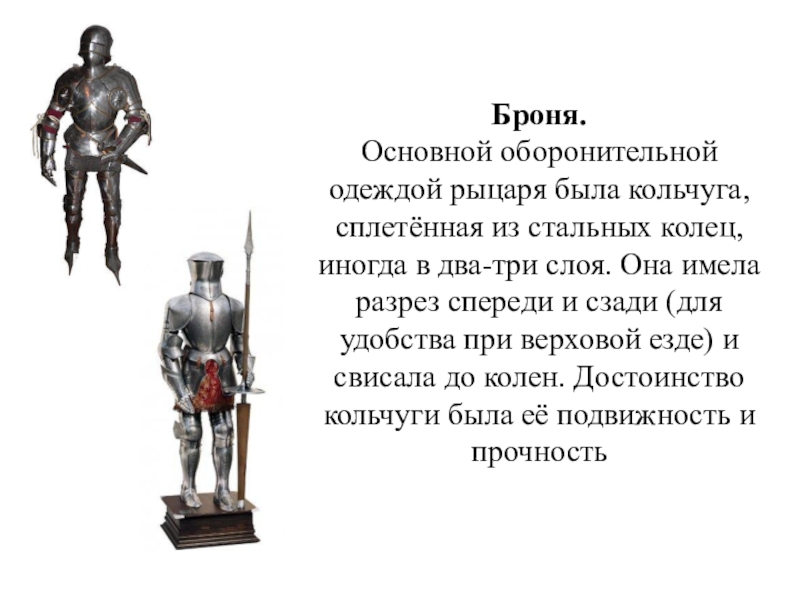 Броня.

Основной оборонительной одеждой рыцаря была кольчуга, сплетённая из стальных колец, иногда в два-три слоя. Она имела разрез спереди и сзади (для удобства при верховой езде) и свисала до колен. Достоинство кольчуги была её подвижность и прочность